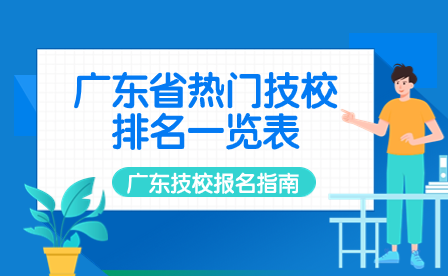 广东省热门技校排名一览表

广东技校报名指南